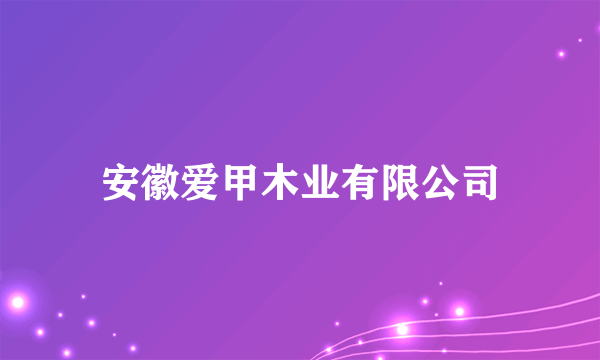 安徽爱甲木业有限公司